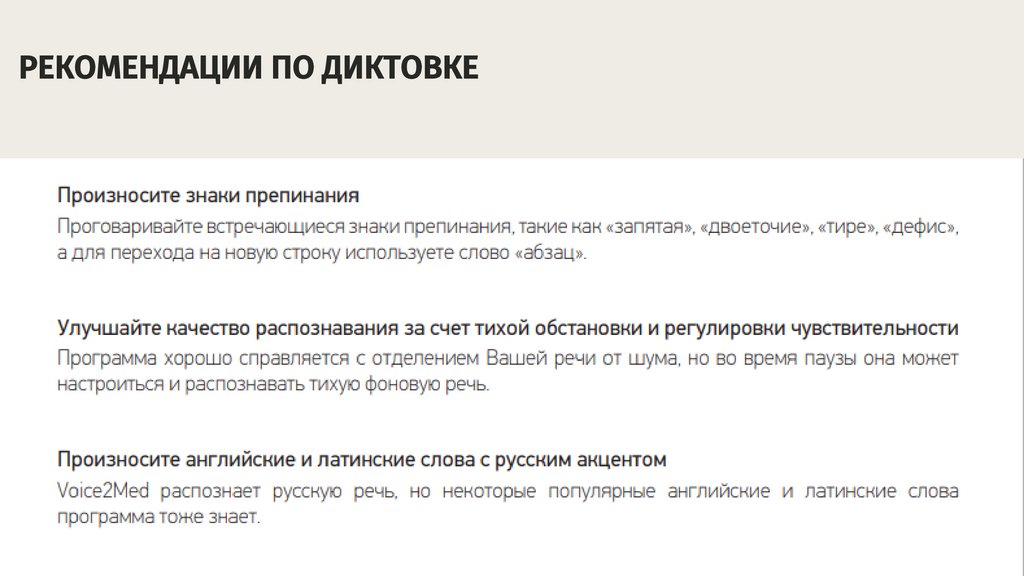 РЕКОМЕНДАЦИИ ПО ДИКТОВКЕ

Произносите знаки препинания

Проговаривайте встречающиеся знаки препинания, такие как «запятая», «двоеточие», «тире», «дефис», а для перехода на новую строку используете слово «абзац».

Улучшайте качество распознавания за счет тихой обстановки и регулировки чувствительности

Программа хорошо справляется с отделением Вашей речи от шума, но во время паузы она может настроиться и распознавать тихую фоновую речь.

Произносите английские и латинские слова с русским акцентом

Voice2Med распознает русскую речь, но некоторые популярные английские и латинские слова программа тоже знает.